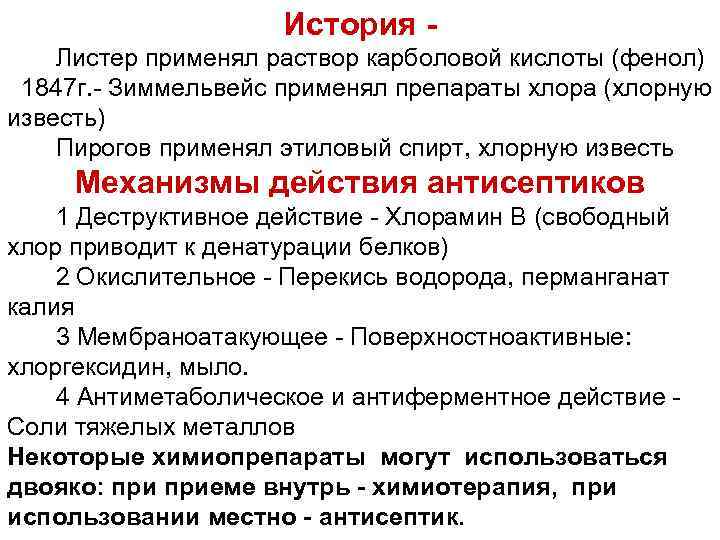 История -

Листер применял раствор карболовой кислоты (фенол)

1847г.- Зиммельвейс применял препараты хлора (хлорную известь)

Пирогов применял этиловый спирт, хлорную известь

Механизмы действия антисептиков

1 Деструктивное действие - Хлорамин В (свободный хлор приводит к денатурации белков)

2 Окислительное - Перекись водорода, перманганат калия

3 Мембраноатакующее - Поверхностноактивные: хлоргексидин, мыло.

4 Антиметаболическое и антиферментное действие - Соли тяжелых металлов

Некоторые химиопрепараты могут использоваться двояко: при приеме внутрь - химиотерапия, при использовании местно - антисептик.